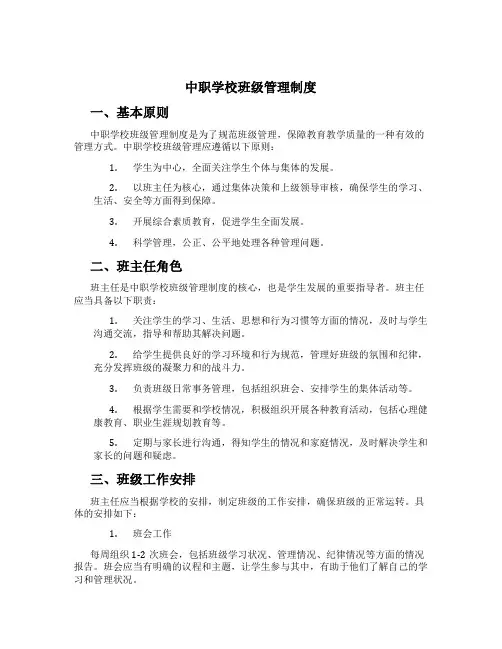 中职学校班级管理制度

一、基本原则

中职学校班级管理制度是为了规范班级管理，保障教育教学质量的一种有效的管理方式。中职学校班级管理应遵循以下原则：

1. 学生为中心，全面关注学生个体与集体的发展。

2. 以班主任为核心，通过集体决策和上级领导审核，确保学生的学习、生活、安全等方面得到保障。

3. 开展综合素质教育，促进学生全面发展。

4. 科学管理，公正、公平地处理各种管理问题。

二、班主任角色

班主任是中职学校班级管理制度的核心，也是学生发展的重要指导者。班主任应当具备以下职责：

1. 关注学生的学习、生活、思想和行为习惯等方面的情况，及时与学生沟通交流，指导和帮助其解决问题。

2. 给学生提供良好的学习环境和行为规范，管理好班级的氛围和纪律，充分发挥班级的凝聚力和的战斗力。

3. 负责班级日常事务管理，包括组织班会、安排学生的集体活动等。

4. 根据学生需要和学校情况，积极组织开展各种教育活动，包括心理健康教育、职业生涯规划教育等。

5. 定期与家长进行沟通，得知学生的情况和家庭情况，及时解决学生和家长的问题和疑虑。

三、班级工作安排

班主任应当根据学校的安排，制定班级的工作安排，确保班级的正常运转。具体的安排如下：

1. 班会工作

每周组织 1-2 次班会，包括班级学习状况、管理情况、纪律情况等方面的情况报告。班会应当有明确的议程和主题，让学生参与其中，有助于他们了解自己的学习和管理状况。